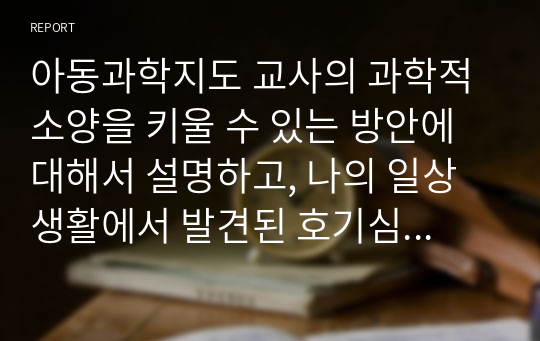 REPORT

아동과학지도 교사의 과학적 소양을 키울 수 있는 방안에 대해서 설명하고, 나의 일상 생활에서 발견된 호기심...